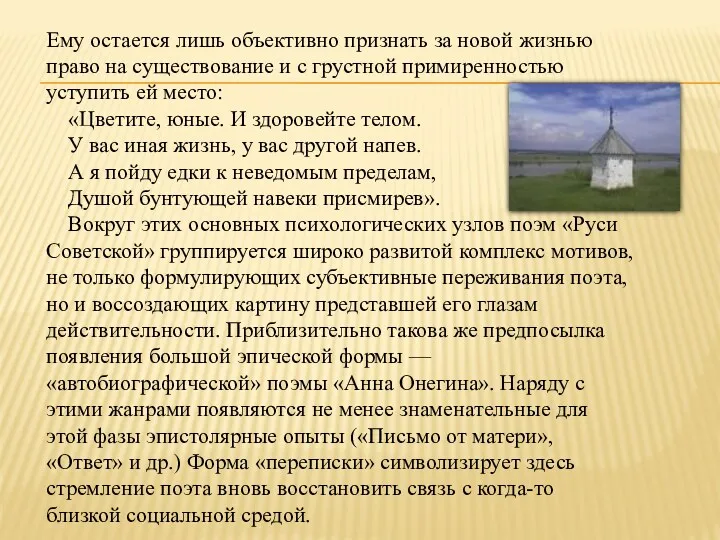 Ему остается лишь объективно признать за новой жизнью право на существование и с грустной примиренностью уступить ей место:

«Цветите, юные. И здоровейте телом.
У вас иная жизнь, у вас другой напев.
А я пойду едки к неведомым пределам,
Душой бунтующей навеки присмирев».

Вокруг этих основных психологических узлов поэм «Руси Советской» группируется широко развитой комплекс мотивов, не только формулирующих субъективные переживания поэта, но и воссоздающих картину представшей его глазам действительности. Приблизительно такова же предпосылка появления большой эпической формы — «автобиографической» поэмы «Анна Онегина». Наряду с этими жанрами появляются не менее знаменательные для этой фазы эпистолярные опыты («Письмо от матери», «Ответ» и др.) Форма «переписки» символизирует здесь стремление поэта вновь восстановить связь с когда-то близкой социальной средой.